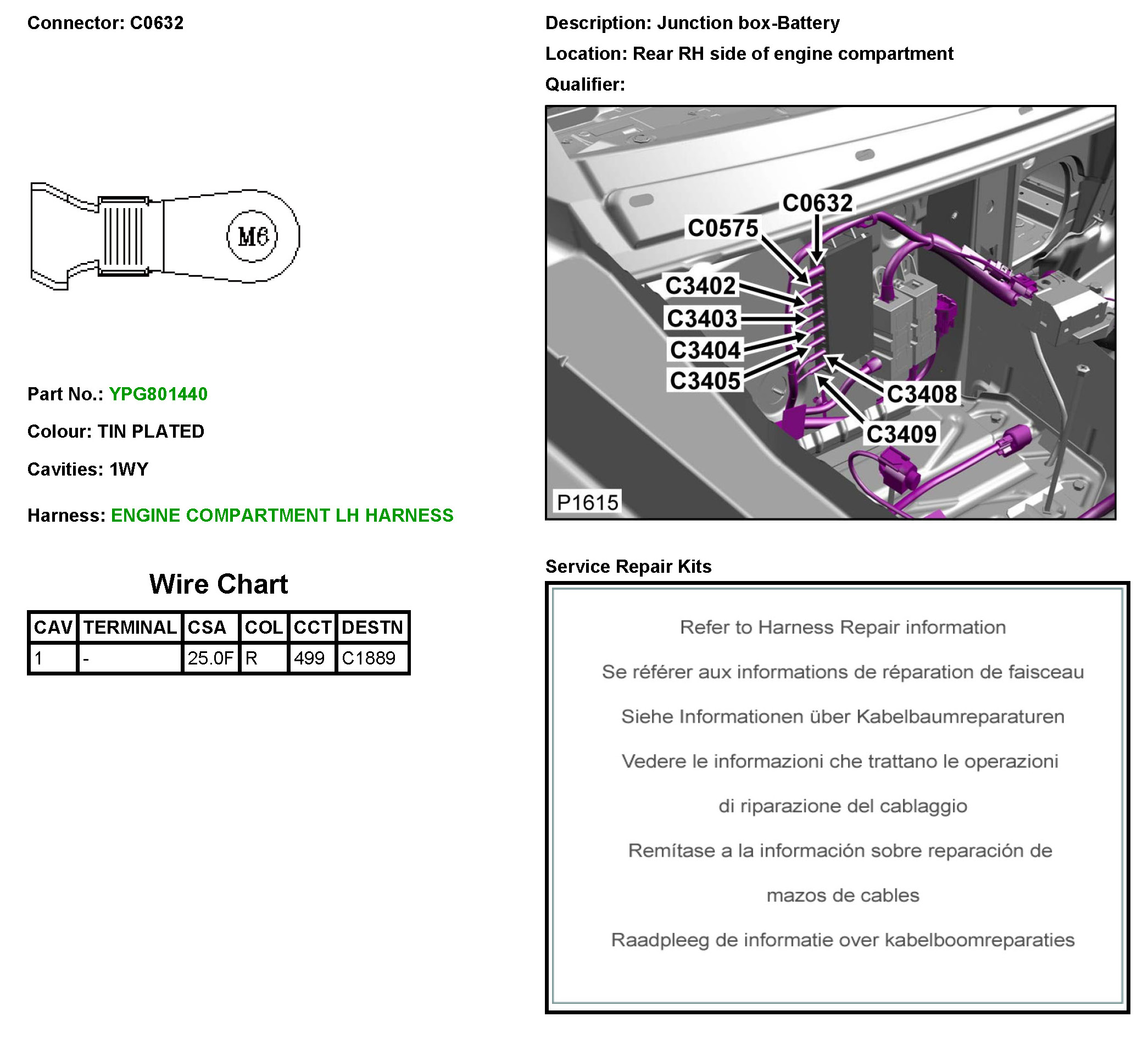 Connector: C0632

M6

Part No.: YPG801440

Colour: TIN PLATED

Cavities: 1WY

Harness: ENGINE COMPARTMENT LH HARNESS

Wire Chart

| CAV | TERMINAL | CSA | COL | CCT | DESTN |
|---|---|---|---|---|---|
| 1 | - | 25.0F | R | 499 | C1889 |

Description: Junction box-Battery

Location: Rear RH side of engine compartment

Qualifier:

C0632
C0575
C3402
C3403
C3404
C3405
C3408
C3409
P1615

Service Repair Kits

Refer to Harness Repair information

Se référer aux informations de réparation de faisceau

Siehe Informationen über Kabelbaumreparaturen

Vedere le informazioni che trattano le operazioni di riparazione del cablaggio

Remítase a la información sobre reparación de mazos de cables

Raadpleeg de informatie over kabelboomreparaties